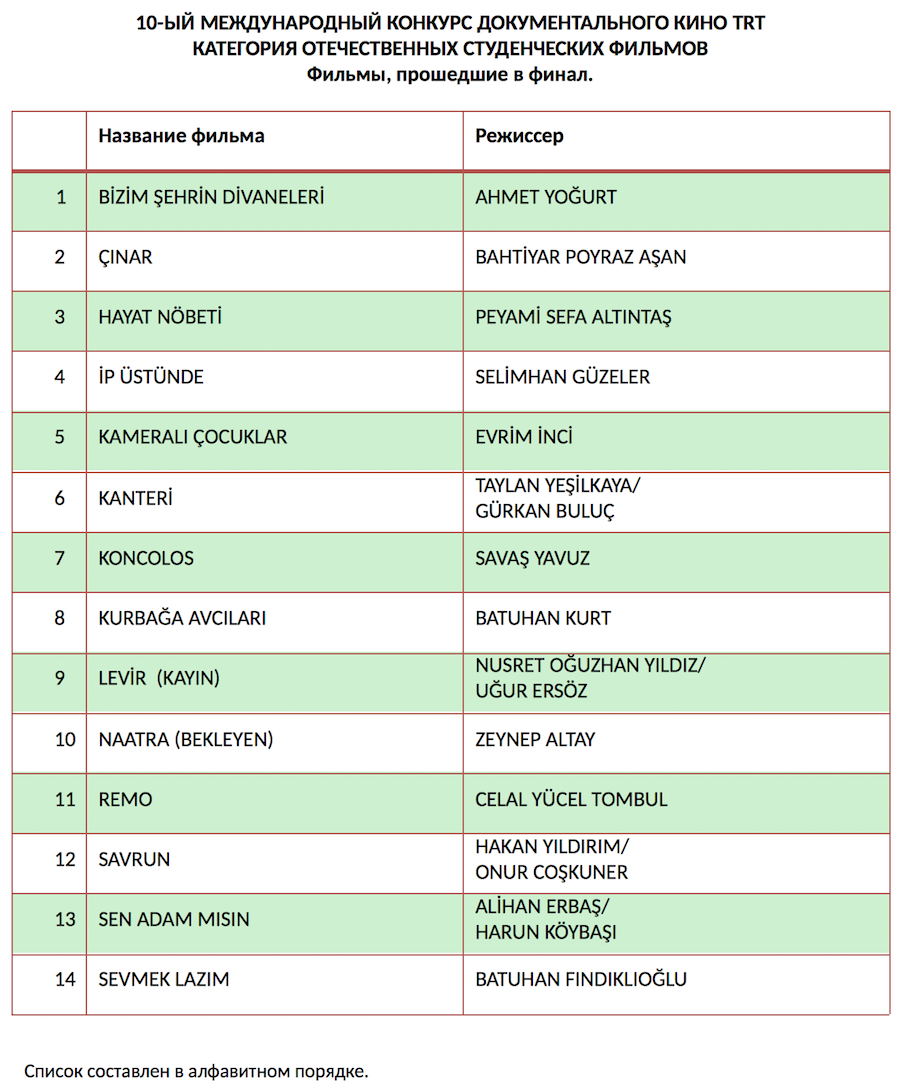 10-ЫЙ МЕЖДУНАРОДНЫЙ КОНКУРС ДОКУМЕНТАЛЬНОГО КИНО TRT
КАТЕГОРИЯ ОТЕЧЕСТВЕННЫХ СТУДЕНЧЕСКИХ ФИЛЬМОВ
Фильмы, прошедшие в финал.

| | Название фильма | Режиссер |
|---|---|---|
| 1 | BİZİM ŞEHRİN DİVANELERİ | AHMET YOĞURT |
| 2 | ÇINAR | BAHTİYAR POYRAZ AŞAN |
| 3 | HAYAT NÖBETİ | PEYAMİ SEFA ALTINTAŞ |
| 4 | İP ÜSTÜNDE | SELİMHAN GÜZELER |
| 5 | KAMERALI ÇOCUKLAR | EVRİM İNCİ |
| 6 | KANTERİ | TAYLAN YEŞİLKAYA/ GÜRKAN BULUÇ |
| 7 | KONCOLOS | SAVAŞ YAVUZ |
| 8 | KURBAĞA AVCILARI | BATUHAN KURT |
| 9 | LEVİR (KAYIN) | NUSRET OĞUZHAN YILDIZ/ UĞUR ERSÖZ |
| 10 | NAATRA (BEKLEYEN) | ZEYNEP ALTAY |
| 11 | REMO | CELAL YÜCEL TOMBUL |
| 12 | SAVRUN | HAKAN YILDIRIM/ ONUR COŞKUNER |
| 13 | SEN ADAM MISIN | ALİHAN ERBAŞ/ HARUN KÖYBAŞI |
| 14 | SEVMEK LAZIM | BATUHAN FINDIKLIOĞLU |

Список составлен в алфавитном порядке.